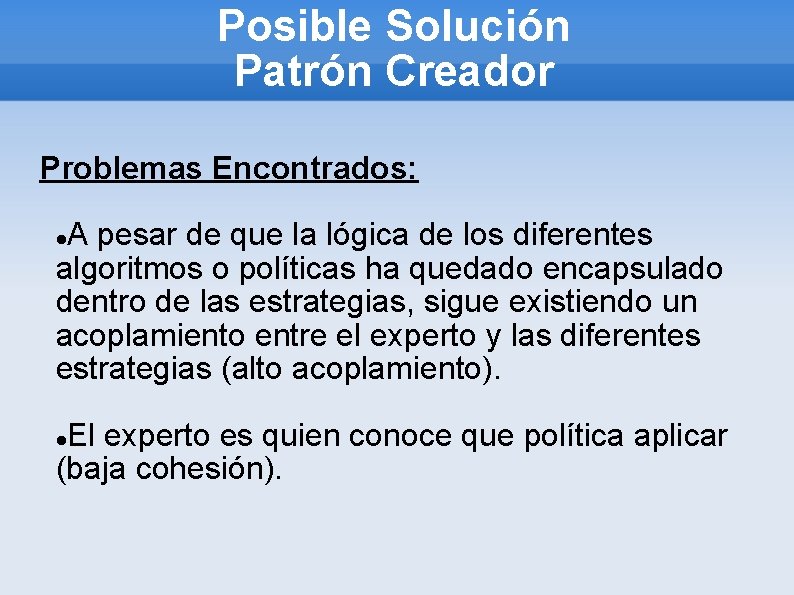 Posible Solución
Patrón Creador

Problemas Encontrados:

●A pesar de que la lógica de los diferentes algoritmos o políticas ha quedado encapsulado dentro de las estrategias, sigue existiendo un acoplamiento entre el experto y las diferentes estrategias (alto acoplamiento).

●El experto es quien conoce que política aplicar (baja cohesión).